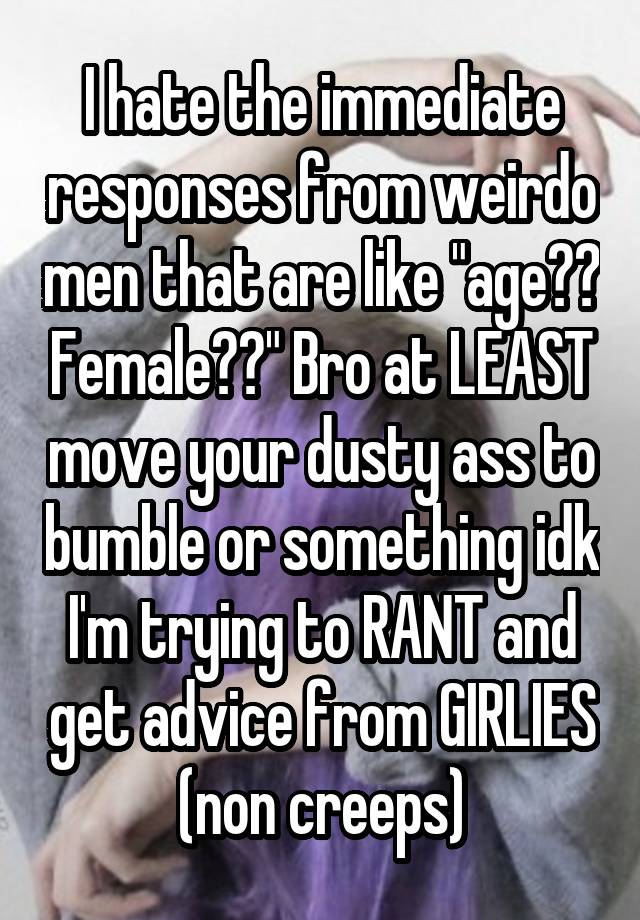 I hate the immediate responses from weirdo men that are like "age?? Female??" Bro at LEAST move your dusty ass to bumble or something idk I'm trying to RANT and get advice from GIRLIES (non creeps)